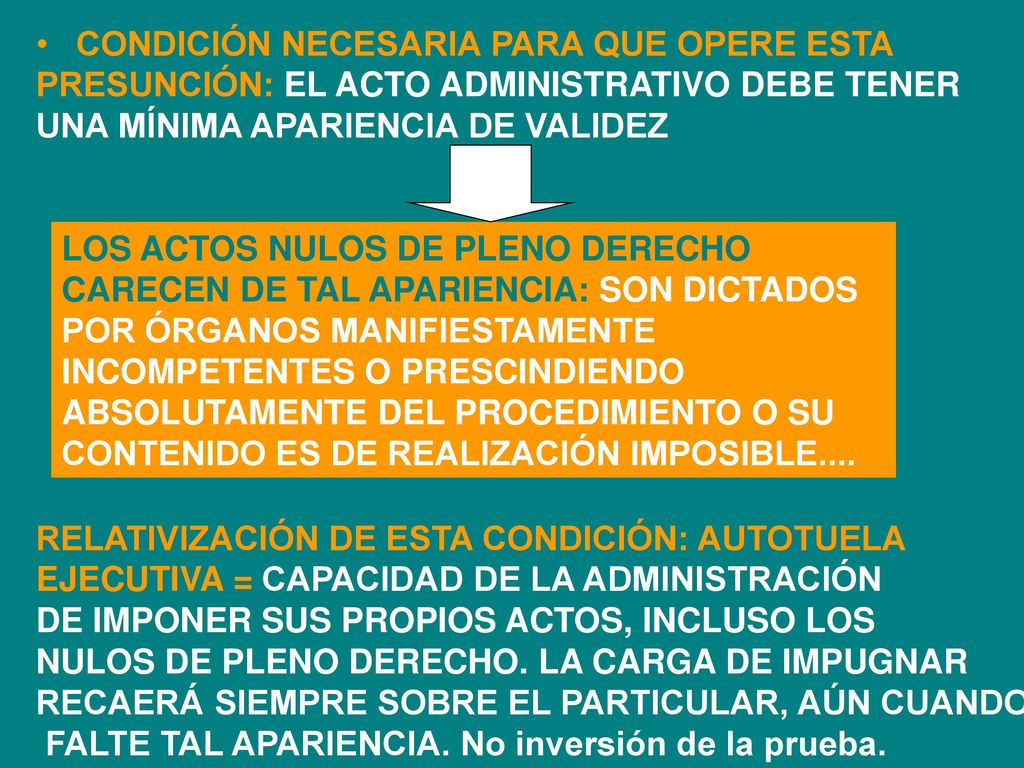 • CONDICIÓN NECESARIA PARA QUE OPERE ESTA PRESUNCIÓN: EL ACTO ADMINISTRATIVO DEBE TENER UNA MÍNIMA APARIENCIA DE VALIDEZ

LOS ACTOS NULOS DE PLENO DERECHO CARECEN DE TAL APARIENCIA: SON DICTADOS POR ÓRGANOS MANIFIESTAMENTE INCOMPETENTES O PRESCINDIENDO ABSOLUTAMENTE DEL PROCEDIMIENTO O SU CONTENIDO ES DE REALIZACIÓN IMPOSIBLE....

RELATIVIZACIÓN DE ESTA CONDICIÓN: AUTOTUELA EJECUTIVA = CAPACIDAD DE LA ADMINISTRACIÓN DE IMPONER SUS PROPIOS ACTOS, INCLUSO LOS NULOS DE PLENO DERECHO. LA CARGA DE IMPUGNAR RECAERÁ SIEMPRE SOBRE EL PARTICULAR, AÚN CUANDO FALTE TAL APARIENCIA. No inversión de la prueba.